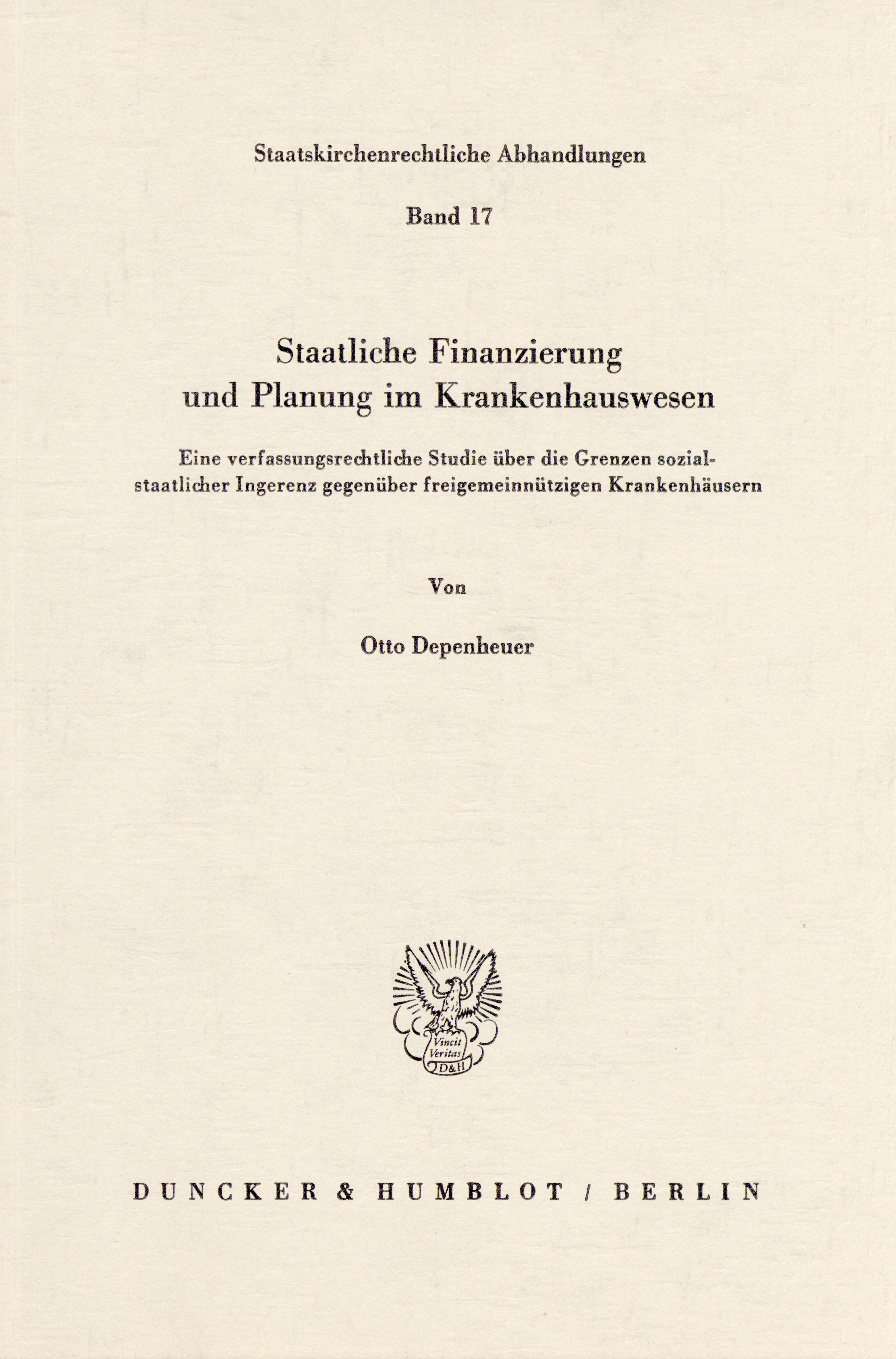 Staatskirchenrechtliche Abhandlungen

Band 17

Staatliche Finanzierung und Planung im Krankenhauswesen

Eine verfassungsrechtliche Studie über die Grenzen sozialstaatlicher Ingerenz gegenüber freigemeinnützigen Krankenhäusern

Von

Otto Depenheuer

Vincit Veritas
D&H

DUNCKER & HUMBLOT / BERLIN